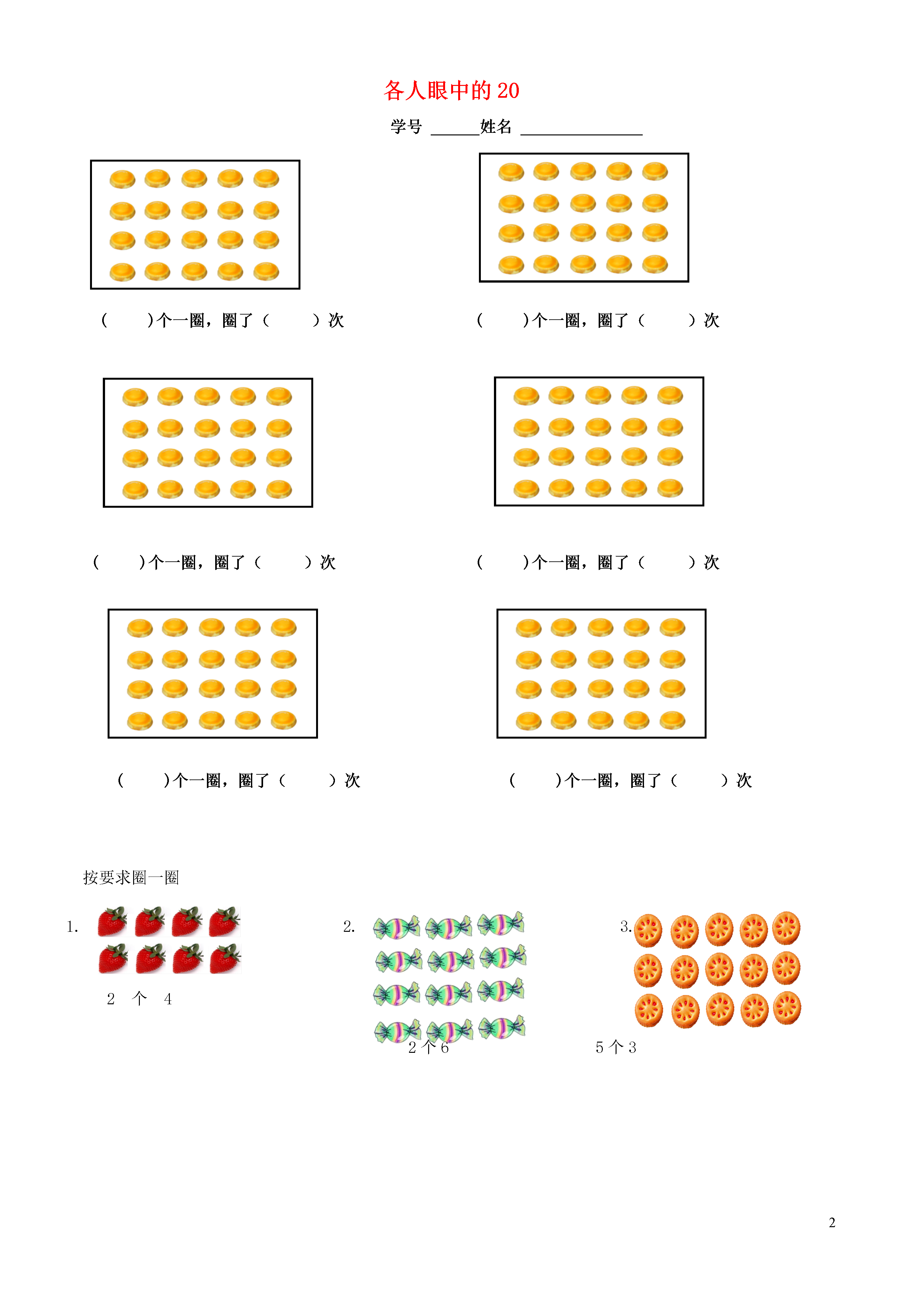 各人眼中的 20

学号 ______姓名 _______________

（　　）个一圈，圈了（　　）次

（　　）个一圈，圈了（　　）次

（　　）个一圈，圈了（　　）次

（　　）个一圈，圈了（　　）次

（　　）个一圈，圈了（　　）次

（　　）个一圈，圈了（　　）次

按要求圈一圈

1.

2 个 4

2.

2 个 6

3.

5 个 3

2